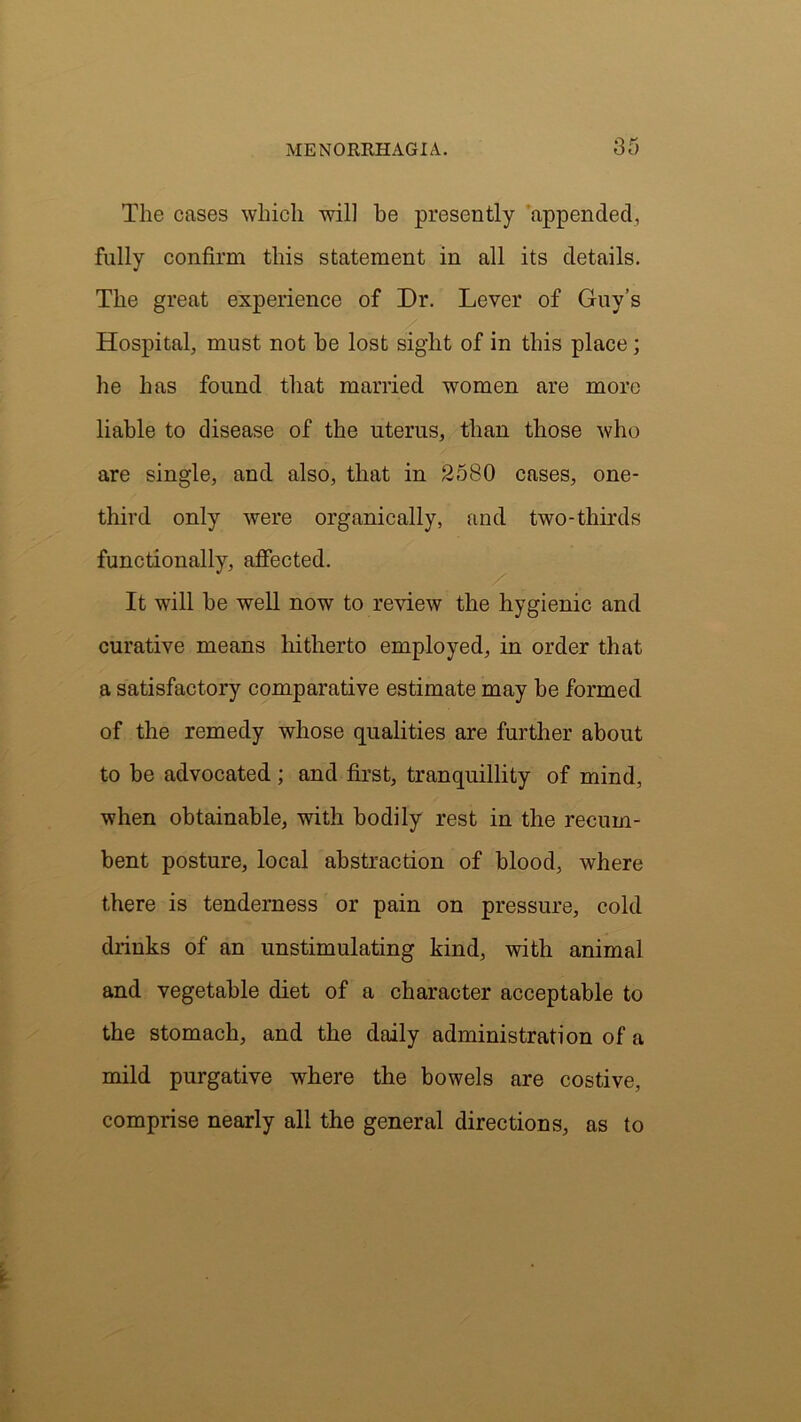 MENORRHAGIA. 35

The cases which will be presently appended, fully confirm this statement in all its details. The great experience of Dr. Lever of Guy's Hospital, must not be lost sight of in this place; he has found that married women are more liable to disease of the uterus, than those who are single, and also, that in 2580 cases, one-third only were organically, and two-thirds functionally, affected.

It will be well now to review the hygienic and curative means hitherto employed, in order that a satisfactory comparative estimate may be formed of the remedy whose qualities are further about to be advocated; and first, tranquillity of mind, when obtainable, with bodily rest in the recumbent posture, local abstraction of blood, where there is tenderness or pain on pressure, cold drinks of an unstimulating kind, with animal and vegetable diet of a character acceptable to the stomach, and the daily administration of a mild purgative where the bowels are costive, comprise nearly all the general directions, as to